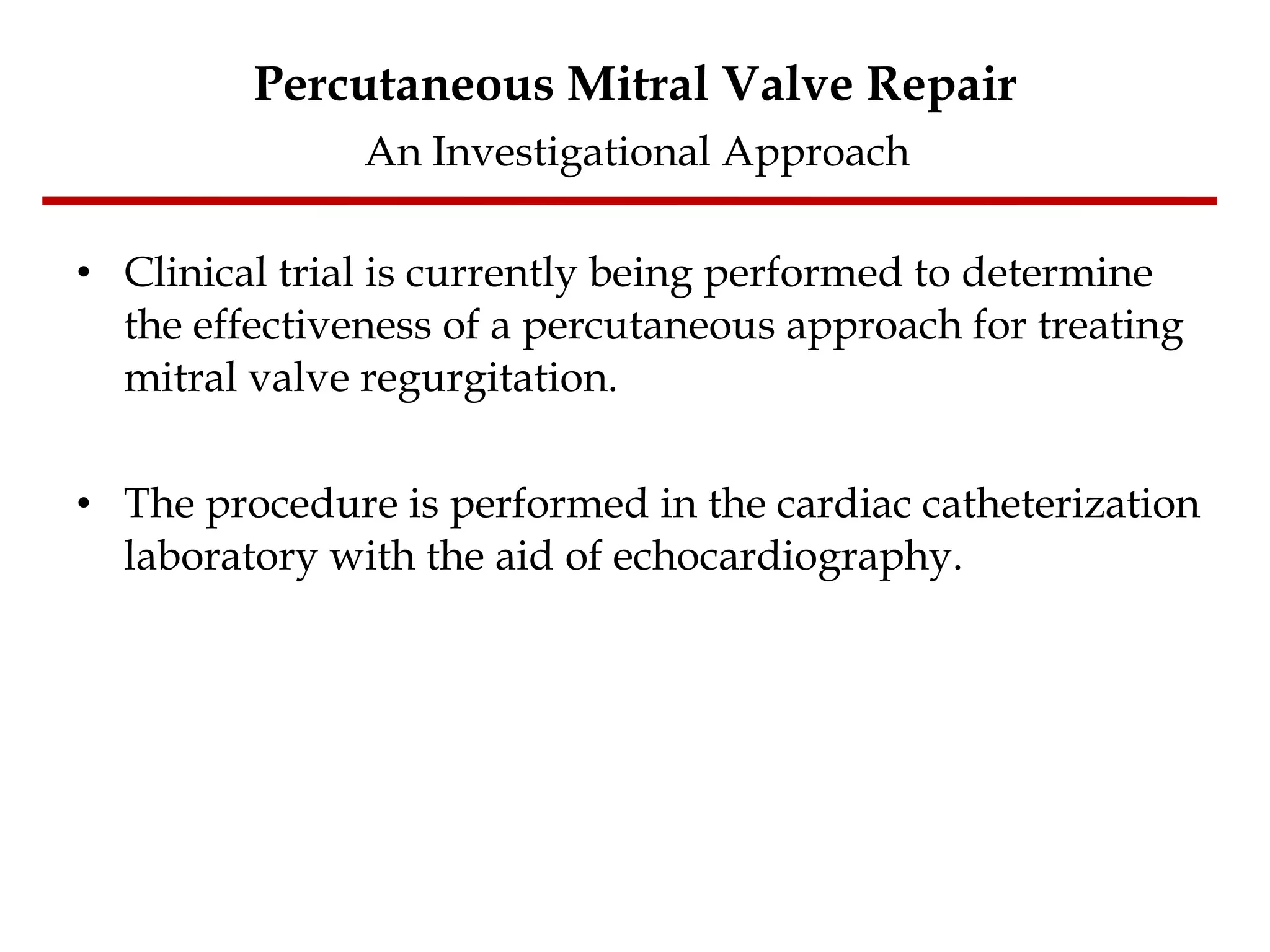 Percutaneous Mitral Valve Repair

An Investigational Approach

• Clinical trial is currently being performed to determine the effectiveness of a percutaneous approach for treating mitral valve regurgitation.

• The procedure is performed in the cardiac catheterization laboratory with the aid of echocardiography.